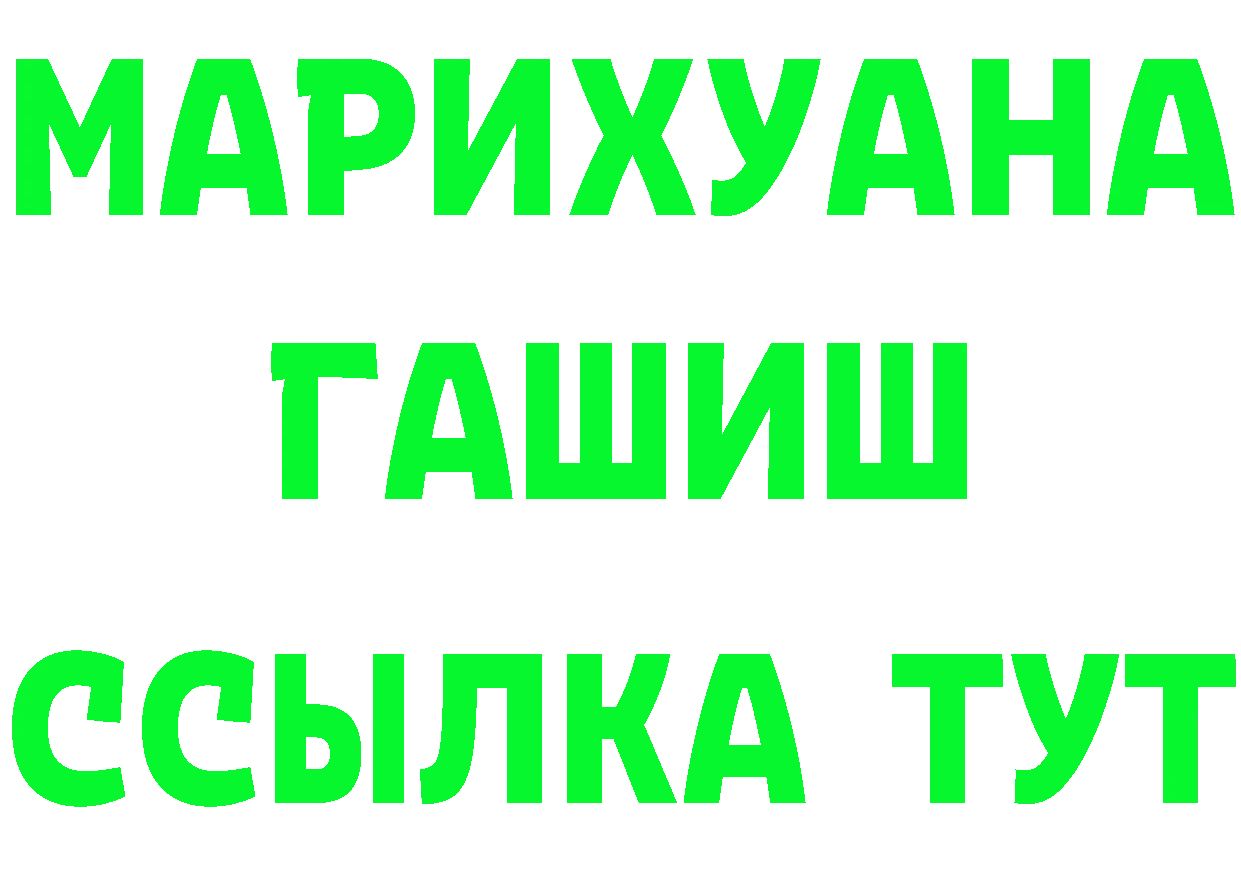 МАРИХУАНА
ГАШИШ
ССЫЛКА ТУТ